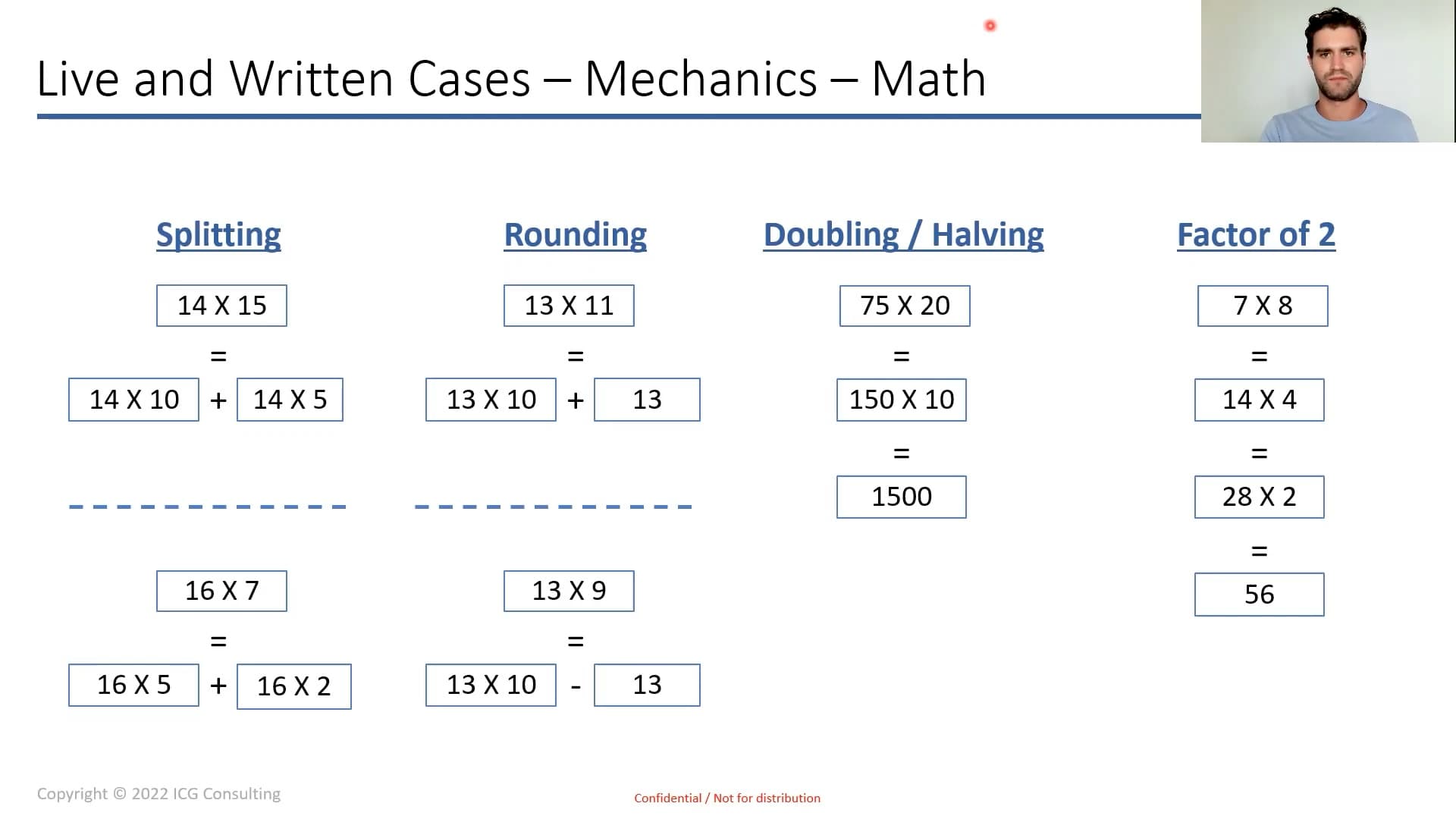 Live and Written Cases – Mechanics – Math

Splitting

14 X 15

=

14 X 10 + 14 X 5

16 X 7

=

16 X 5 + 16 X 2

Rounding

13 X 11

=

13 X 10 + 13

13 X 9

=

13 X 10 - 13

Doubling / Halving

75 X 20

=

150 X 10

=

1500

Factor of 2

7 X 8

=

14 X 4

=

28 X 2

=

56

Copyright © 2022 ICG Consulting

Confidential / Not for distribution